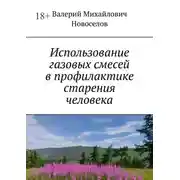 18+ Валерий Михайлович Новоселов

Использование газовых смесей в профилактике старения человека